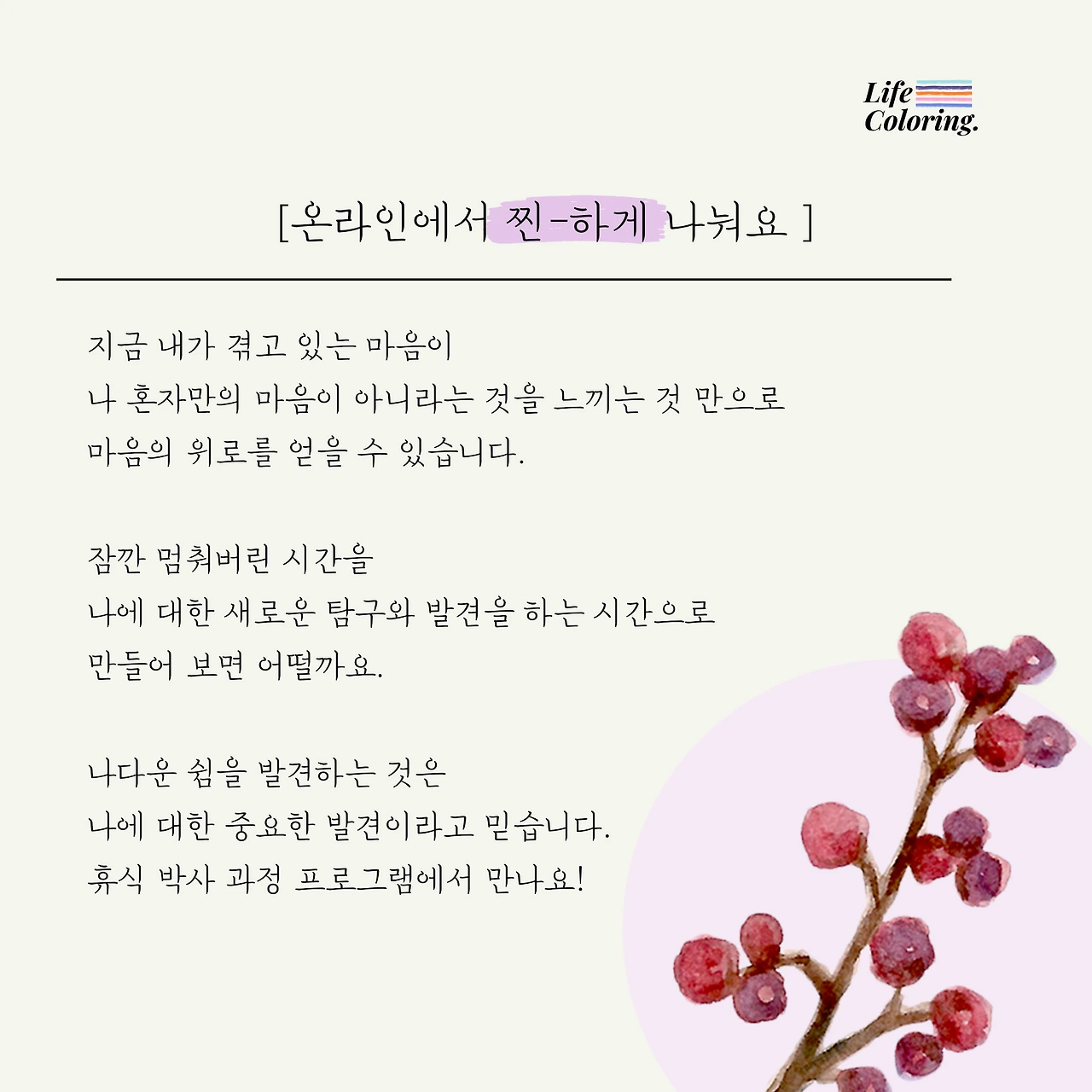 Life Coloring.

[온라인에서 찐-하게 나눠요 ]

지금 내가 겪고 있는 마음이
나 혼자만의 마음이 아니라는 것을 느끼는 것 만으로
마음의 위로를 얻을 수 있습니다.

잠깐 멈춰버린 시간을
나에 대한 새로운 탐구와 발견을 하는 시간으로
만들어 보면 어떨까요.

나다운 쉼을 발견하는 것은
나에 대한 중요한 발견이라고 믿습니다.
휴식 박사 과정 프로그램에서 만나요!